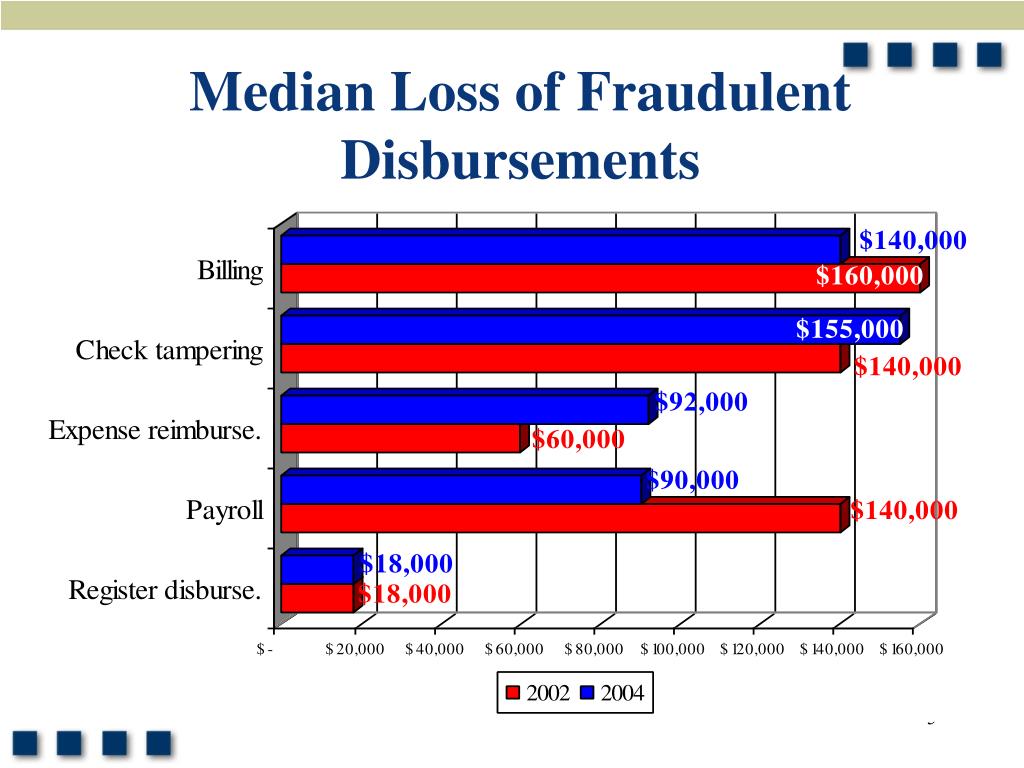 Median Loss of Fraudulent Disbursements

Billing
$140,000
$160,000

Check tampering
$155,000
$140,000

Expense reimburse.
$92,000
$60,000

Payroll
$90,000
$140,000

Register disburse.
$18,000
$18,000

$ -
$ 20,000
$ 40,000
$ 60,000
$ 80,000
$ 100,000
$ 120,000
$ 140,000
$ 160,000

2002 2004